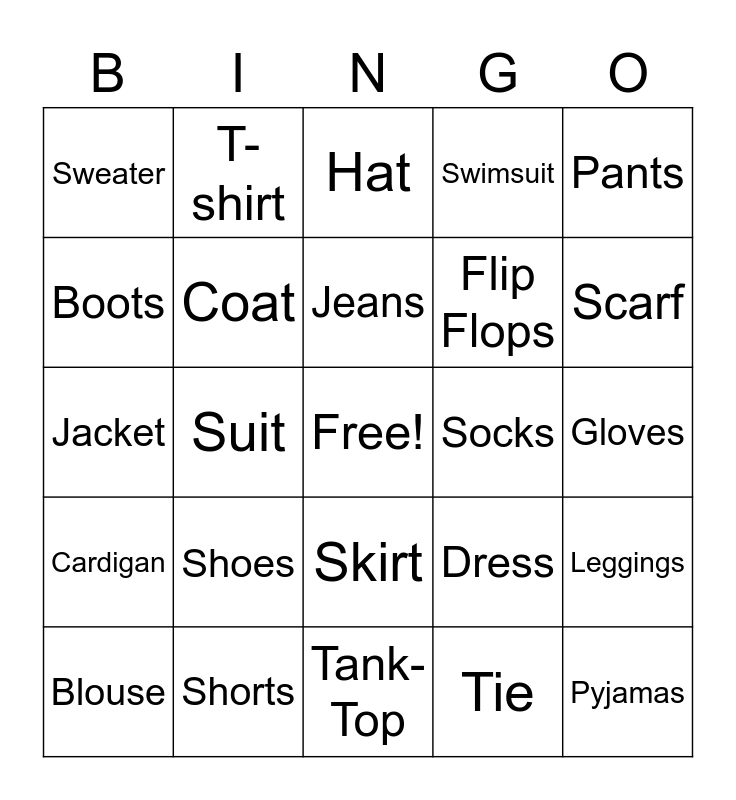 | B | I | N | G | O |
|---|---|---|---|---|
| Sweater | T-shirt | Hat | Swimsuit | Pants |
| Boots | Coat | Jeans | Flip Flops | Scarf |
| Jacket | Suit | Free! | Socks | Gloves |
| Cardigan | Shoes | Skirt | Dress | Leggings |
| Blouse | Shorts | Tank-Top | Tie | Pyjamas |